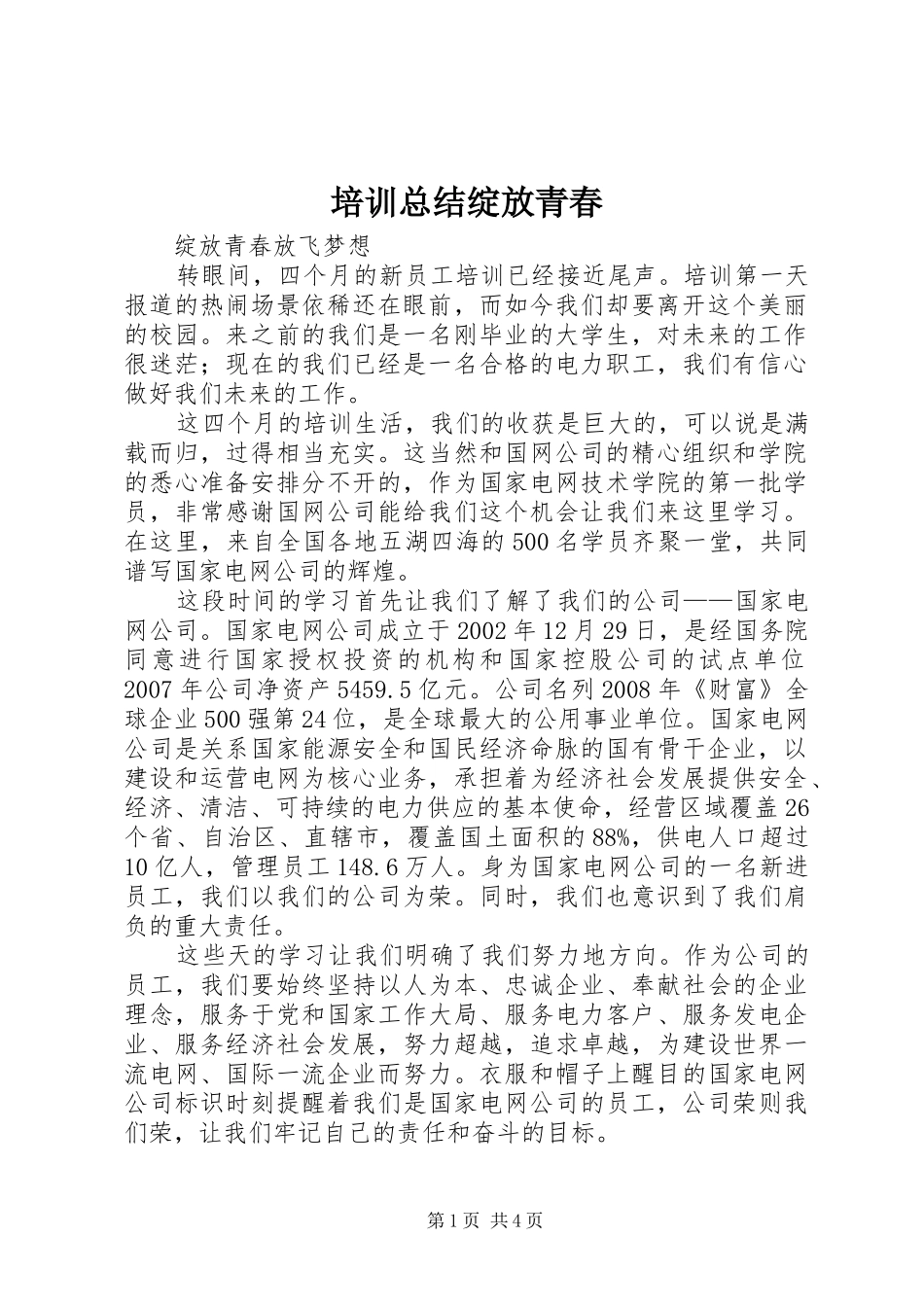 培训总结绽放青春

绽放青春放飞梦想

转眼间，四个月的新员工培训已经接近尾声。培训第一天报道的热闹场景依稀还在眼前，而如今我们却要离开这个美丽的校园。来之前的我们是一名刚毕业的大学生，对未来的工作很迷茫；现在的我们已经是一名合格的电力职工，我们有信心做好我们未来的工作。

这四个月的培训生活，我们的收获是巨大的，可以说是满载而归，过得相当充实。这当然和国网公司的精心组织和学院的悉心准备安排分不开的，作为国家电网技术学院的第一批学员，非常感谢国网公司能给我们这个机会让我们来这里学习。在这里，来自全国各地五湖四海的500名学员齐聚一堂，共同谱写国家电网公司的辉煌。

这段时间的学习首先让我们了解了我们的公司——国家电网公司。国家电网公司成立于2002年12月29日，是经国务院同意进行国家授权投资的机构和国家控股公司的试点单位2007年公司净资产5459.5亿元。公司名列2008年《财富》全球企业500强第24位，是全球最大的公用事业单位。国家电网公司是关系国家能源安全和国民经济命脉的国有骨干企业，以建设和运营电网为核心业务，承担着为经济社会发展提供安全、经济、清洁、可持续的电力供应的基本使命，经营区域覆盖26个省、自治区、直辖市，覆盖国土面积的88%，供电人口超过10亿人，管理员工148.6万人。身为国家电网公司的一名新进员工，我们以我们的公司为荣。同时，我们也意识到了我们肩负的重大责任。

这些天的学习让我们明确了我们努力地方向。作为公司的员工，我们要始终坚持以人为本、忠诚企业、奉献社会的企业理念，服务于党和国家工作大局、服务电力客户、服务发电企业、服务经济社会发展，努力超越，追求卓越，为建设世界一流电网、国际一流企业而努力。衣服和帽子上醒目的国家电网公司标识时刻提醒着我们是国家电网公司的员工，公司荣则我们荣，让我们牢记自己的责任和奋斗的目标。

第1页 共4页